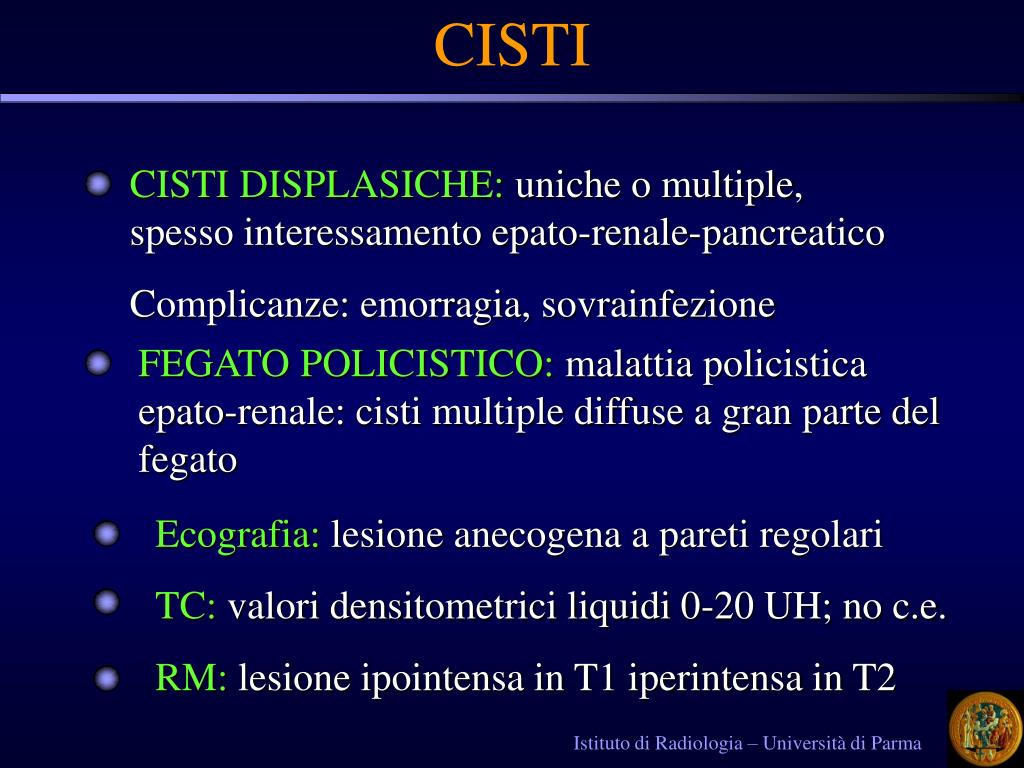 CISTI

CISTI DISPLASICHE: uniche o multiple, spesso interessamento epato-renale-pancreatico

Complicanze: emorragia, sovrainfezione

FEGATO POLICISTICO: malattia policistica epato-renale: cisti multiple diffuse a gran parte del fegato

Ecografia: lesione anecogena a pareti regolari

TC: valori densitometrici liquidi 0-20 UH; no c.e.

RM: lesione ipointensa in T1 iperintensa in T2

Istituto di Radiologia – Università di Parma